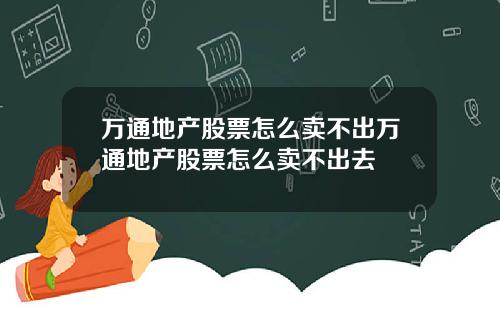 万通地产股票怎么卖不出万通地产股票怎么卖不出去

STAT